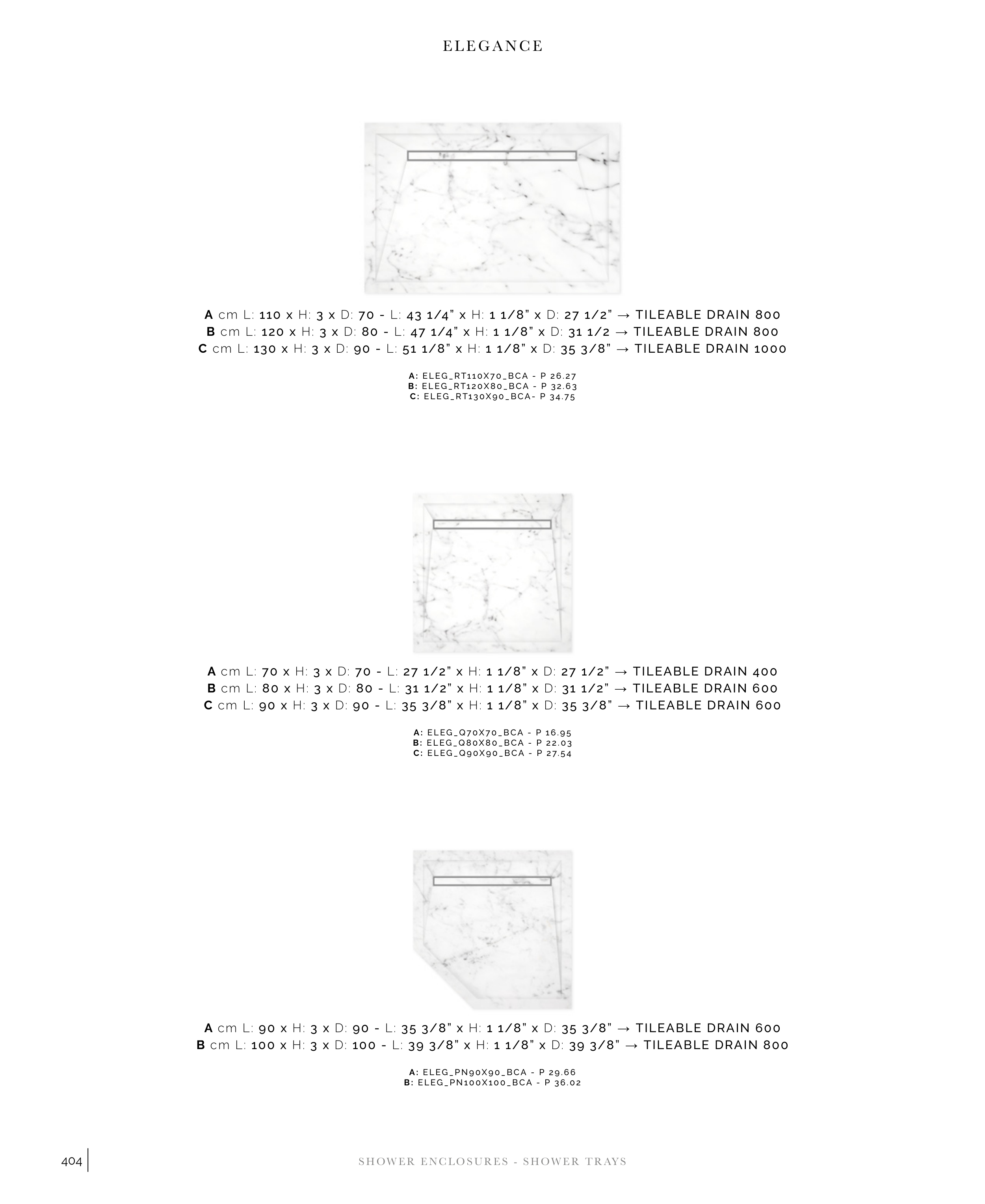 ELEGANCE

A cm L: 110 x H: 3 x D: 70 - L: 43 1/4" x H: 1 1/8" x D: 27 1/2" → TILEABLE DRAIN 800
B cm L: 120 x H: 3 x D: 80 - L: 47 1/4" x H: 1 1/8" x D: 31 1/2 → TILEABLE DRAIN 800
C cm L: 130 x H: 3 x D: 90 - L: 51 1/8" x H: 1 1/8" x D: 35 3/8" → TILEABLE DRAIN 1000

A: ELEG_RT110X70_BCA - P 26.27
B: ELEG_RT120X80_BCA - P 32.63
C: ELEG_RT130X90_BCA- P 34.75

A cm L: 70 x H: 3 x D: 70 - L: 27 1/2" x H: 1 1/8" x D: 27 1/2" → TILEABLE DRAIN 400
B cm L: 80 x H: 3 x D: 80 - L: 31 1/2" x H: 1 1/8" x D: 31 1/2" → TILEABLE DRAIN 600
C cm L: 90 x H: 3 x D: 90 - L: 35 3/8" x H: 1 1/8" x D: 35 3/8" → TILEABLE DRAIN 600

A: ELEG_Q70X70_BCA - P 16.95
B: ELEG_Q80X80_BCA - P 22.03
C: ELEG_Q90X90_BCA - P 27.54

A cm L: 90 x H: 3 x D: 90 - L: 35 3/8" x H: 1 1/8" x D: 35 3/8" → TILEABLE DRAIN 600
B cm L: 100 x H: 3 x D: 100 - L: 39 3/8" x H: 1 1/8" x D: 39 3/8" → TILEABLE DRAIN 800

A: ELEG_PN90X90_BCA - P 29.66
B: ELEG_PN100X100_BCA - P 36.02

404

SHOWER ENCLOSURES - SHOWER TRAYS